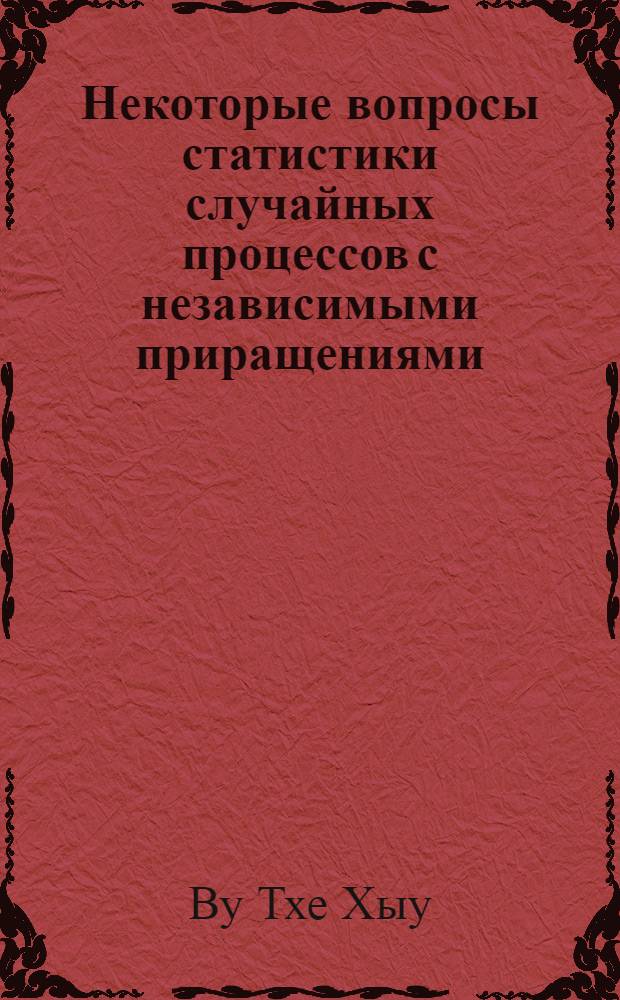 Некоторые вопросы статистики случайных процессов с независимыми приращениями

Ву Тхе Хыу